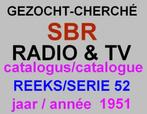 GEZOCHT-CHERCHÉ
SBR
RADIO & TV
catalogus/catalogue
REEKS/SERIE 52
jaar / année 1951